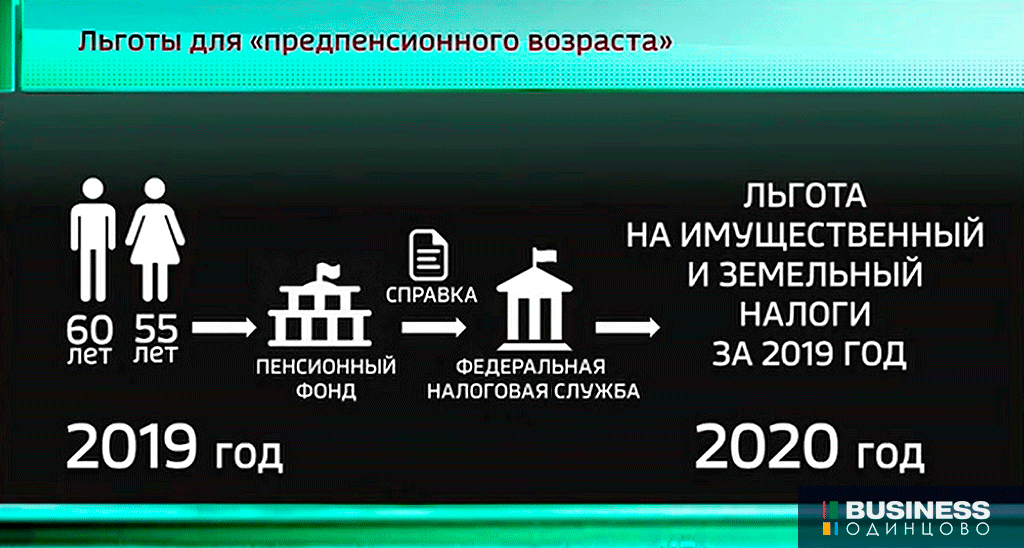 Льготы для «предпенсионного возраста»

60 лет

55 лет

ПЕНСИОННЫЙ ФОНД

СПРАВКА

ФЕДЕРАЛЬНАЯ НАЛОГОВАЯ СЛУЖБА

ЛЬГОТА НА ИМУЩЕСТВЕННЫЙ И ЗЕМЕЛЬНЫЙ НАЛОГИ ЗА 2019 ГОД

2019 год

2020 год

BUSINESS ОДИНЦОВО